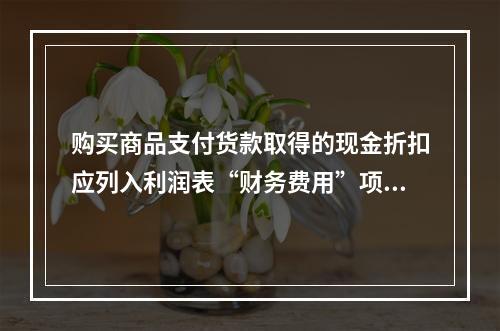 购买商品支付货款取得的现金折扣应列入利润表“财务费用”项...